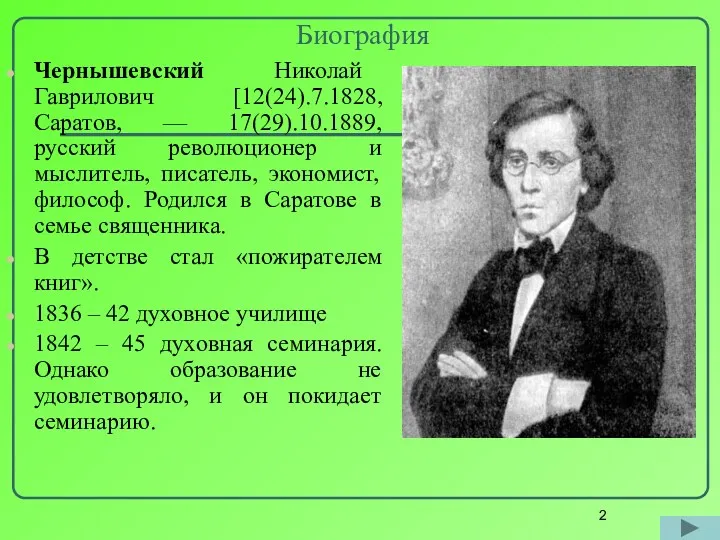 Биография

Чернышевский Николай Гаврилович [12(24).7.1828, Саратов, — 17(29).10.1889, русский революционер и мыслитель, писатель, экономист, философ. Родился в Саратове в семье священника.

В детстве стал «пожирателем книг».

1836 – 42 духовное училище

1842 – 45 духовная семинария. Однако образование не удовлетворяло, и он покидает семинарию.

2